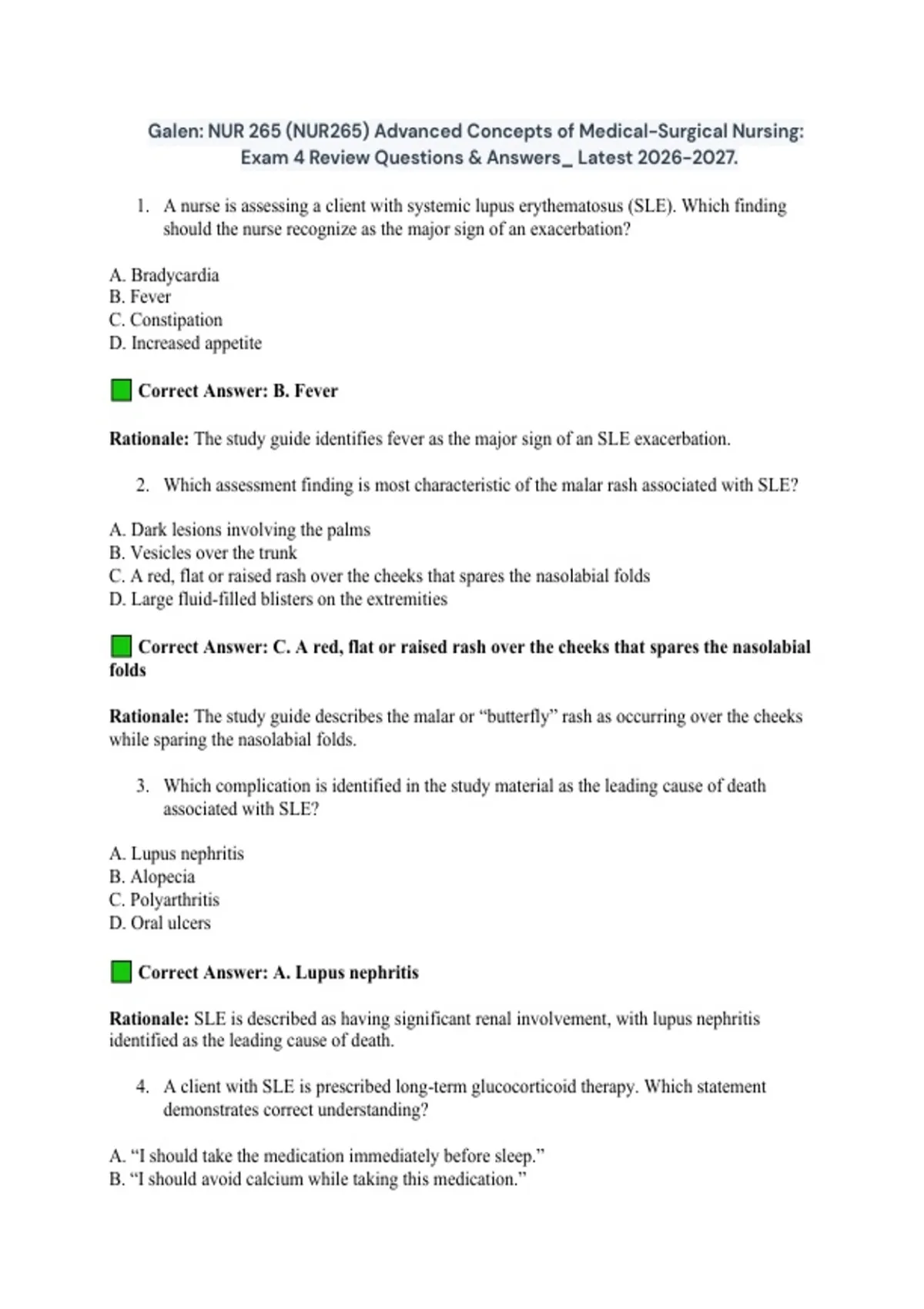 Galen: NUR 265 (NUR265) Advanced Concepts of Medical-Surgical Nursing: Exam 4 Review Questions & Answers_ Latest 2026-2027.

1. A nurse is assessing a client with systemic lupus erythematosus (SLE). Which finding should the nurse recognize as the major sign of an exacerbation?

A. Bradycardia
B. Fever
C. Constipation
D. Increased appetite

Correct Answer: B. Fever

Rationale: The study guide identifies fever as the major sign of an SLE exacerbation.

2. Which assessment finding is most characteristic of the malar rash associated with SLE?

A. Dark lesions involving the palms
B. Vesicles over the trunk
C. A red, flat or raised rash over the cheeks that spares the nasolabial folds
D. Large fluid-filled blisters on the extremities

Correct Answer: C. A red, flat or raised rash over the cheeks that spares the nasolabial folds

Rationale: The study guide describes the malar or “butterfly” rash as occurring over the cheeks while sparing the nasolabial folds.

3. Which complication is identified in the study material as the leading cause of death associated with SLE?

A. Lupus nephritis
B. Alopecia
C. Polyarthritis
D. Oral ulcers

Correct Answer: A. Lupus nephritis

Rationale: SLE is described as having significant renal involvement, with lupus nephritis identified as the leading cause of death.

4. A client with SLE is prescribed long-term glucocorticoid therapy. Which statement demonstrates correct understanding?

A. “I should take the medication immediately before sleep.”
B. “I should avoid calcium while taking this medication.”